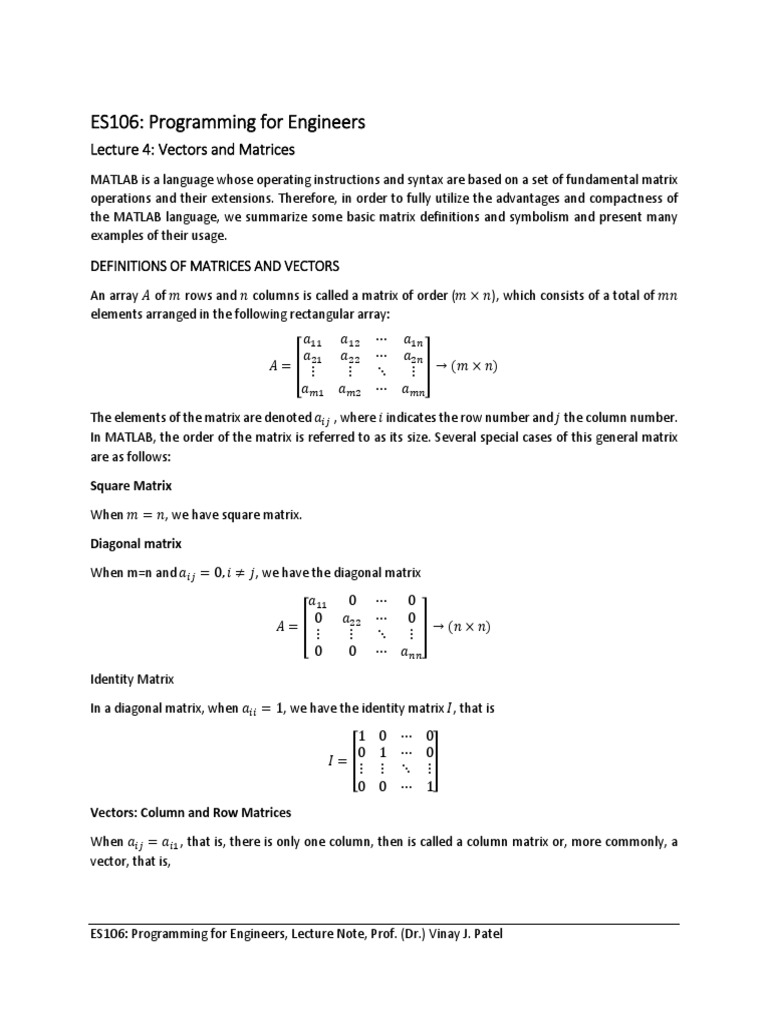 ES106: Programming for Engineers

Lecture 4: Vectors and Matrices

MATLAB is a language whose operating instructions and syntax are based on a set of fundamental matrix operations and their extensions. Therefore, in order to fully utilize the advantages and compactness of the MATLAB language, we summarize some basic matrix definitions and symbolism and present many examples of their usage.

DEFINITIONS OF MATRICES AND VECTORS

An array $A$ of $m$ rows and $n$ columns is called a matrix of order $(m \times n)$, which consists of a total of $mn$ elements arranged in the following rectangular array:

$A = \begin{bmatrix} a_{11} & a_{12} & \cdots & a_{1n} \\ a_{21} & a_{22} & \cdots & a_{2n} \\ \vdots & \vdots & \ddots & \vdots \\ a_{m1} & a_{m2} & \cdots & a_{mn} \end{bmatrix} \rightarrow (m \times n)$

The elements of the matrix are denoted $a_{ij}$ , where $i$ indicates the row number and $j$ the column number. In MATLAB, the order of the matrix is referred to as its size. Several special cases of this general matrix are as follows:

Square Matrix

When $m = n$, we have square matrix.

Diagonal matrix

When m=n and $a_{ij} = 0, i \neq j$, we have the diagonal matrix

$A = \begin{bmatrix} a_{11} & 0 & \cdots & 0 \\ 0 & a_{22} & \cdots & 0 \\ \vdots & \vdots & \ddots & \vdots \\ 0 & 0 & \cdots & a_{nn} \end{bmatrix} \rightarrow (n \times n)$

Identity Matrix

In a diagonal matrix, when $a_{ii} = 1$, we have the identity matrix $I$, that is

$I = \begin{bmatrix} 1 & 0 & \cdots & 0 \\ 0 & 1 & \cdots & 0 \\ \vdots & \vdots & \ddots & \vdots \\ 0 & 0 & \cdots & 1 \end{bmatrix}$

Vectors: Column and Row Matrices

When $a_{ij} = a_{i1}$, that is, there is only one column, then is called a column matrix or, more commonly, a vector, that is,

ES106: Programming for Engineers, Lecture Note, Prof. (Dr.) Vinay J. Patel